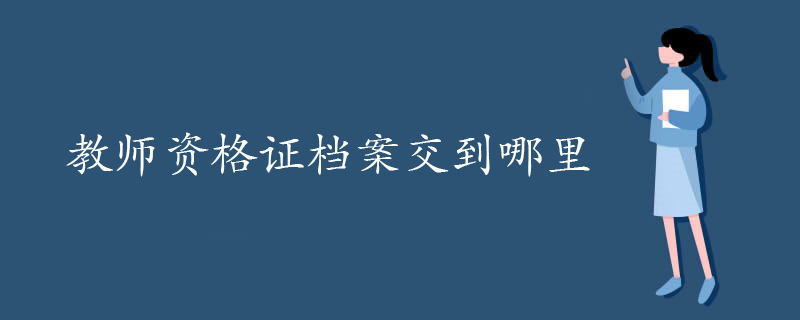 教师资格证档案交到哪里